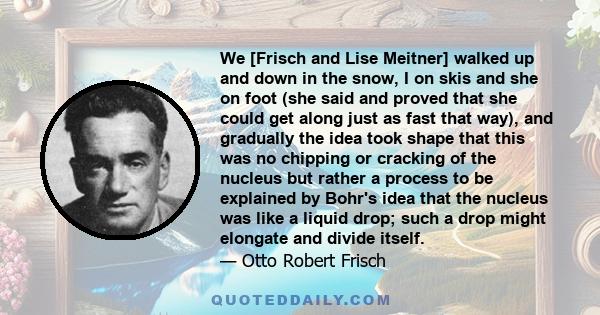 We [Frisch and Lise Meitner] walked up and down in the snow, I on skis and she on foot (she said and proved that she could get along just as fast that way), and gradually the idea took shape that this was no chipping or cracking of the nucleus but rather a process to be explained by Bohr's idea that the nucleus was like a liquid drop; such a drop might elongate and divide itself.
— Otto Robert Frisch

QUOTEDDAILY.COM